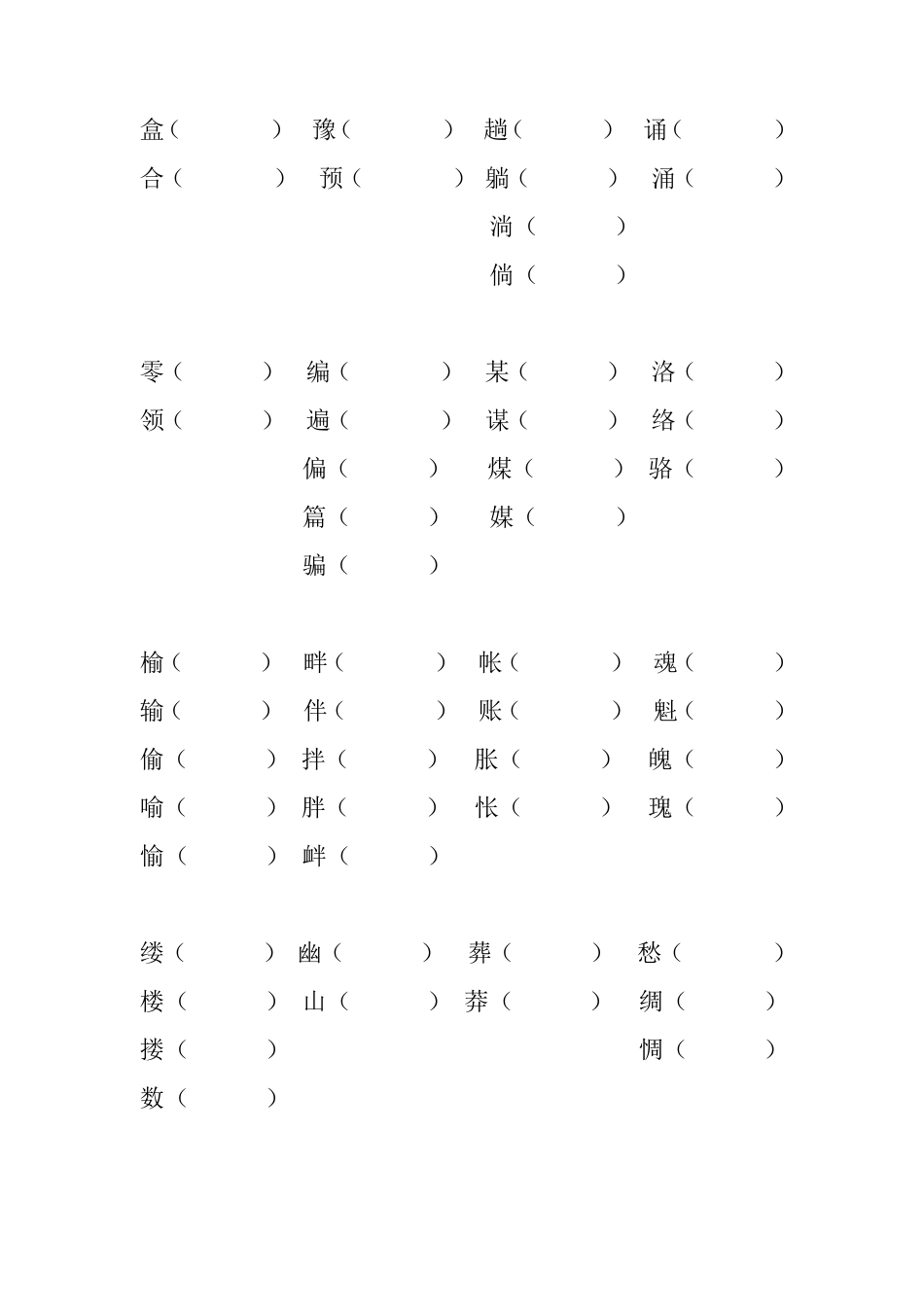 盒（ ） 豫（ ） 趟（ ） 诵（ ）
合（ ） 预（ ） 躺（ ） 涌（ ）
淌（ ）
倘（ ）

零（ ） 编（ ） 某（ ） 洛（ ）
领（ ） 遍（ ） 谋（ ） 络（ ）
偏（ ） 煤（ ） 骆（ ）
篇（ ） 媒（ ）
骗（ ）

榆（ ） 畔（ ） 帐（ ） 魂（ ）
输（ ） 伴（ ） 账（ ） 魁（ ）
偷（ ） 拌（ ） 胀（ ） 魄（ ）
喻（ ） 胖（ ） 怅（ ） 瑰（ ）
愉（ ） 衅（ ）

缕（ ） 幽（ ） 葬（ ） 愁（ ）
楼（ ） 山（ ） 莽（ ） 绸（ ）
搂（ ） 惆（ ）
数（ ）